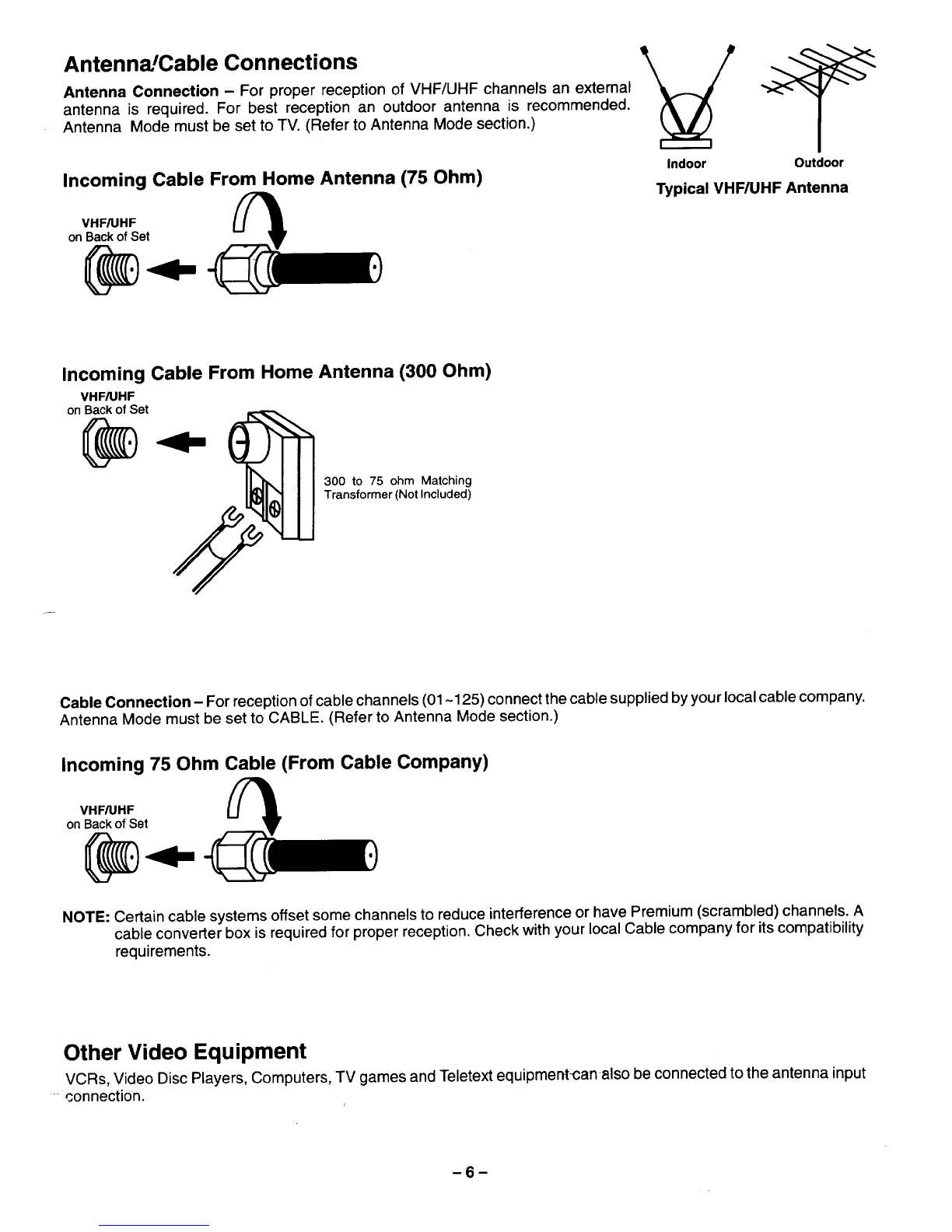 Antenna/Cable Connections

Antenna Connection – For proper reception of VHF/UHF channels an external antenna is required. For best reception an outdoor antenna is recommended. Antenna Mode must be set to TV. (Refer to Antenna Mode section.)

Indoor

Outdoor

Typical VHF/UHF Antenna

Incoming Cable From Home Antenna (75 Ohm)

VHF/UHF
on Back of Set

Incoming Cable From Home Antenna (300 Ohm)

VHF/UHF
on Back of Set

300 to 75 ohm Matching Transformer (Not Included)

Cable Connection – For reception of cable channels (01~125) connect the cable supplied by your local cable company. Antenna Mode must be set to CABLE. (Refer to Antenna Mode section.)

Incoming 75 Ohm Cable (From Cable Company)

VHF/UHF
on Back of Set

NOTE: Certain cable systems offset some channels to reduce interference or have Premium (scrambled) channels. A cable converter box is required for proper reception. Check with your local Cable company for its compatibility requirements.

Other Video Equipment

VCRs, Video Disc Players, Computers, TV games and Teletext equipment can also be connected to the antenna input connection.

– 6 –